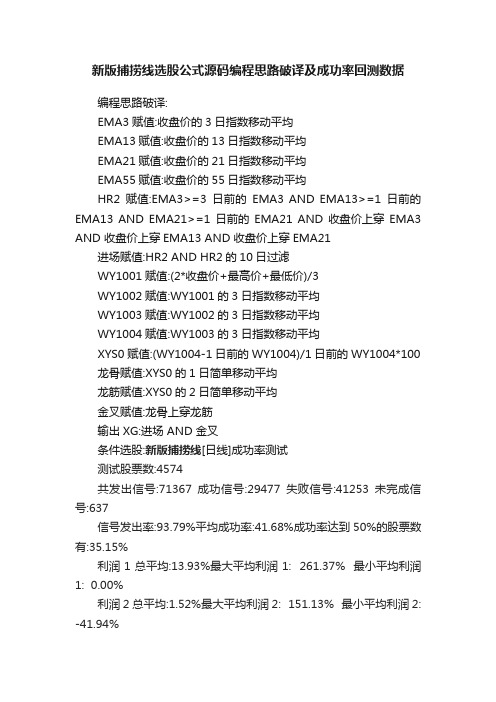 新版捕捞线选股公式源码编程思路破译及成功率回测数据

编程思路破译:

EMA3 赋值:收盘价的 3 日指数移动平均

EMA13 赋值:收盘价的 13 日指数移动平均

EMA21 赋值:收盘价的 21 日指数移动平均

EMA55 赋值:收盘价的 55 日指数移动平均

HR2 赋值:EMA3>=3 日前的 EMA3 AND EMA13>=1 日前的 EMA13 AND EMA21>=1 日前的 EMA21 AND 收盘价上穿 EMA3 AND 收盘价上穿 EMA13 AND 收盘价上穿 EMA21

进场赋值:HR2 AND HR2 的 10 日过滤

WY1001 赋值:(2*收盘价+最高价+最低价)/3

WY1002 赋值:WY1001 的 3 日指数移动平均

WY1003 赋值:WY1002 的 3 日指数移动平均

WY1004 赋值:WY1003 的 3 日指数移动平均

XYS0 赋值:(WY1004-1 日前的 WY1004)/1 日前的 WY1004*100

龙骨赋值:XYS0 的 1 日简单移动平均

龙筋赋值:XYS0 的 2 日简单移动平均

金叉赋值:龙骨上穿龙筋

输出 XG:进场 AND 金叉

条件选股:新版捕捞线[日线]成功率测试

测试股票数:4574

共发出信号:71367 成功信号:29477 失败信号:41253 未完成信号:637

信号发出率:93.79%平均成功率:41.68%成功率达到 50%的股票数有:35.15%

利润 1 总平均:13.93%最大平均利润 1: 261.37% 最小平均利润 1: 0.00%

利润 2 总平均:1.52%最大平均利润 2: 151.13% 最小平均利润 2: -41.94%